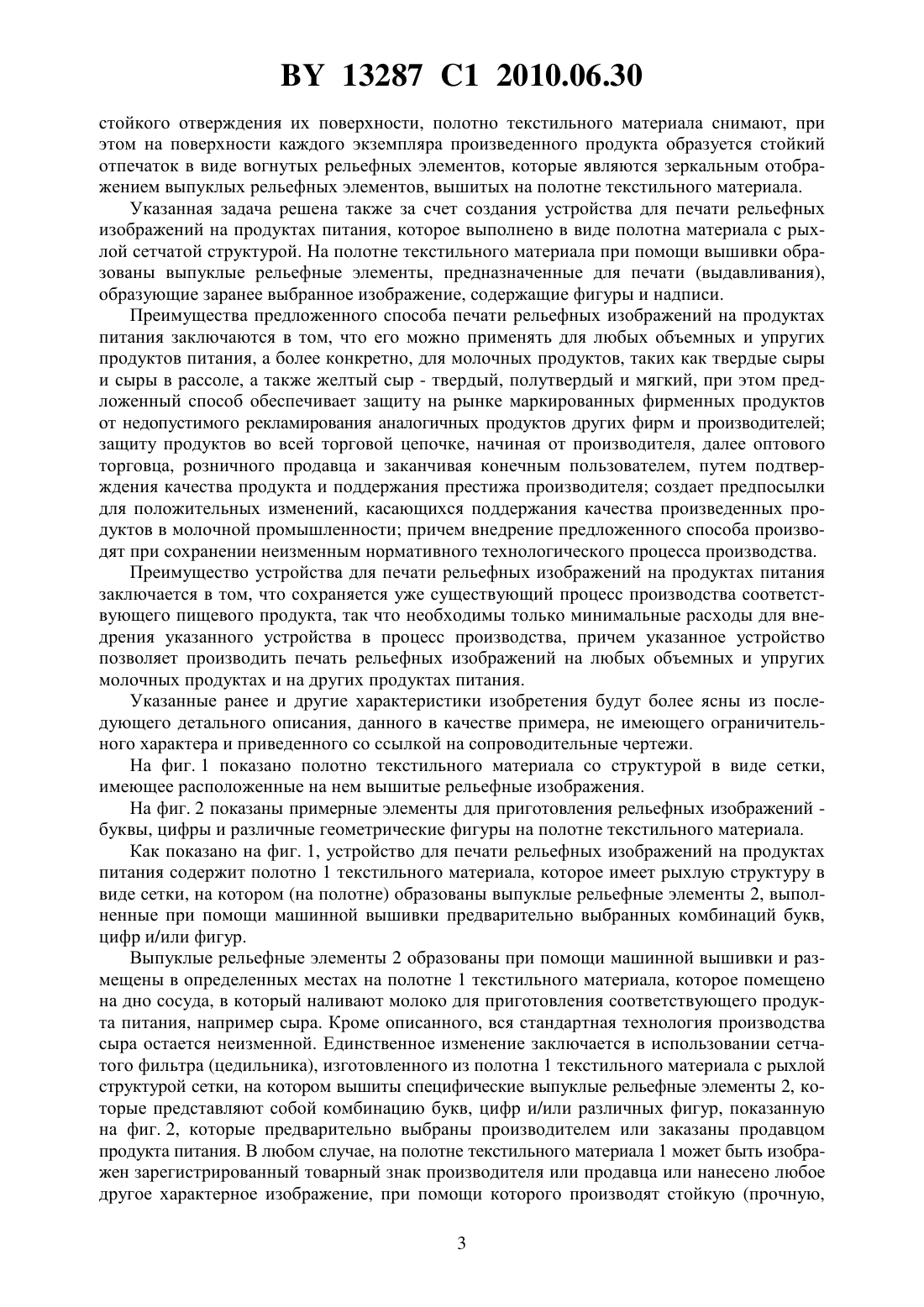 BY 13287 C1 2010.06.30

стойкого отверждения их поверхности, полотно текстильного материала снимают, при этом на поверхности каждого экземпляра произведенного продукта образуется стойкий отпечаток в виде вогнутых рельефных элементов, которые являются зеркальным отображением выпуклых рельефных элементов, вышитых на полотне текстильного материала.

Указанная задача решена также за счет создания устройства для печати рельефных изображений на продуктах питания, которое выполнено в виде полотна материала с рыхлой сетчатой структурой. На полотне текстильного материала при помощи вышивки образованы выпуклые рельефные элементы, предназначенные для печати (выдавливания), образующие заранее выбранное изображение, содержащие фигуры и надписи.

Преимущества предложенного способа печати рельефных изображений на продуктах питания заключаются в том, что его можно применять для любых объемных и упругих продуктов питания, а более конкретно, для молочных продуктов, таких как твердые сыры и сыры в рассоле, а также желтый сыр - твердый, полутвердый и мягкий, при этом предложенный способ обеспечивает защиту на рынке маркированных фирменных продуктов от недопустимого рекламирования аналогичных продуктов других фирм и производителей; защиту продуктов во всей торговой цепочке, начиная от производителя, далее оптового торговца, розничного продавца и заканчивая конечным пользователем, путем подтверждения качества продукта и поддержания престижа производителя; создает предпосылки для положительных изменений, касающихся поддержания качества произведенных продуктов в молочной промышленности; причем внедрение предложенного способа производят при сохранении неизменным нормативного технологического процесса производства.

Преимущество устройства для печати рельефных изображений на продуктах питания заключается в том, что сохраняется уже существующий процесс производства соответствующего пищевого продукта, так что необходимы только минимальные расходы для внедрения указанного устройства в процесс производства, причем указанное устройство позволяет производить печать рельефных изображений на любых объемных и упругих молочных продуктах и на других продуктах питания.

Указанные ранее и другие характеристики изобретения будут более ясны из последующего детального описания, данного в качестве примера, не имеющего ограничительного характера и приведенного со ссылкой на сопроводительные чертежи.

На фиг. 1 показано полотно текстильного материала со структурой в виде сетки, имеющее расположенные на нем вышитые рельефные изображения.

На фиг. 2 показаны примерные элементы для приготовления рельефных изображений - буквы, цифры и различные геометрические фигуры на полотне текстильного материала.

Как показано на фиг. 1, устройство для печати рельефных изображений на продуктах питания содержит полотно 1 текстильного материала, которое имеет рыхлую структуру в виде сетки, на котором (на полотне) образованы выпуклые рельефные элементы 2, выполненные при помощи машинной вышивки предварительно выбранных комбинаций букв, цифр и/или фигур.

Выпуклые рельефные элементы 2 образованы при помощи машинной вышивки и размещены в определенных местах на полотне 1 текстильного материала, которое помещено на дно сосуда, в который наливают молоко для приготовления соответствующего продукта питания, например сыра. Кроме описанного, вся стандартная технология производства сыра остается неизменной. Единственное изменение заключается в использовании сетчатого фильтра (цедильника), изготовленного из полотна 1 текстильного материала с рыхлой структурой сетки, на котором вышиты специфические выпуклые рельефные элементы 2, которые представляют собой комбинацию букв, цифр и/или различных фигур, показанную на фиг. 2, которые предварительно выбраны производителем или заказаны продавцом продукта питания. В любом случае, на полотне текстильного материала 1 может быть изображен зарегистрированный товарный знак производителя или продавца или нанесено любое другое характерное изображение, при помощи которого производят стойкую (прочную,

3